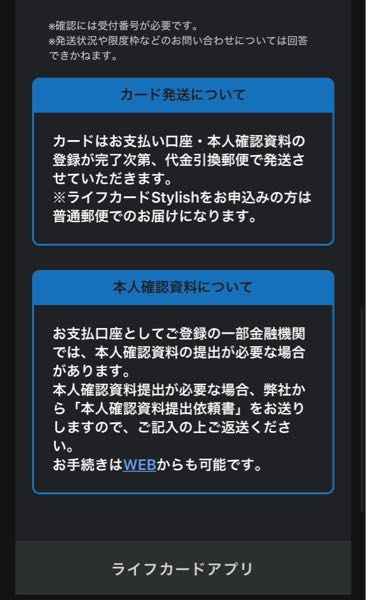 ※確認には受付番号が必要です。
※発送状況や限度枠などのお問い合わせについては回答できかねます。

カード発送について

カードはお支払い口座・本人確認資料の登録が完了次第、代金引換郵便で発送させていただきます。
※ライフカードStylishをお申込みの方は普通郵便でのお届けになります。

本人確認資料について

お支払口座としてご登録の一部金融機関では、本人確認資料の提出が必要な場合があります。
本人確認資料提出が必要な場合、弊社から「本人確認資料提出依頼書」をお送りしますので、ご記入の上ご返送ください。
お手続きはWEBからも可能です。

ライフカードアプリ